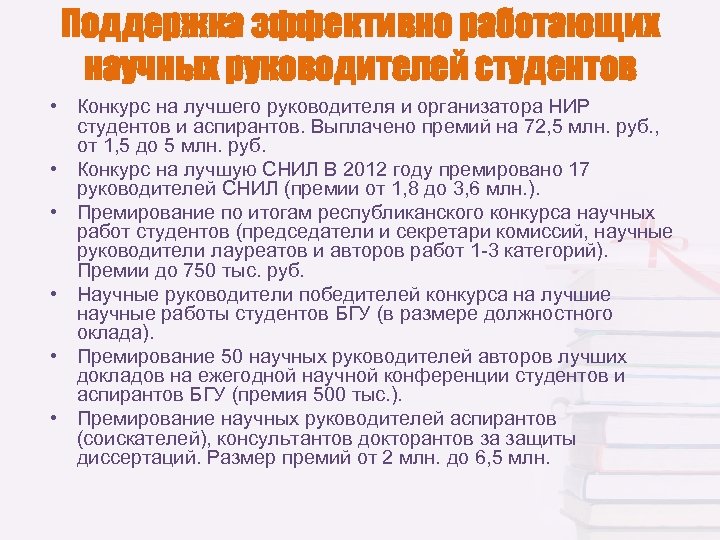 Поддержка эффективно работающих научных руководителей студентов

• Конкурс на лучшего руководителя и организатора НИР студентов и аспирантов. Выплачено премий на 72,5 млн. руб., от 1,5 до 5 млн. руб.
• Конкурс на лучшую СНИЛ В 2012 году премировано 17 руководителей СНИЛ (премии от 1,8 до 3,6 млн.).
• Премирование по итогам республиканского конкурса научных работ студентов (председатели и секретари комиссий, научные руководители лауреатов и авторов работ 1-3 категорий). Премии до 750 тыс. руб.
• Научные руководители победителей конкурса на лучшие научные работы студентов БГУ (в размере должностного оклада).
• Премирование 50 научных руководителей авторов лучших докладов на ежегодной научной конференции студентов и аспирантов БГУ (премия 500 тыс.).
• Премирование научных руководителей аспирантов (соискателей), консультантов докторантов за защиты диссертаций. Размер премий от 2 млн. до 6,5 млн.